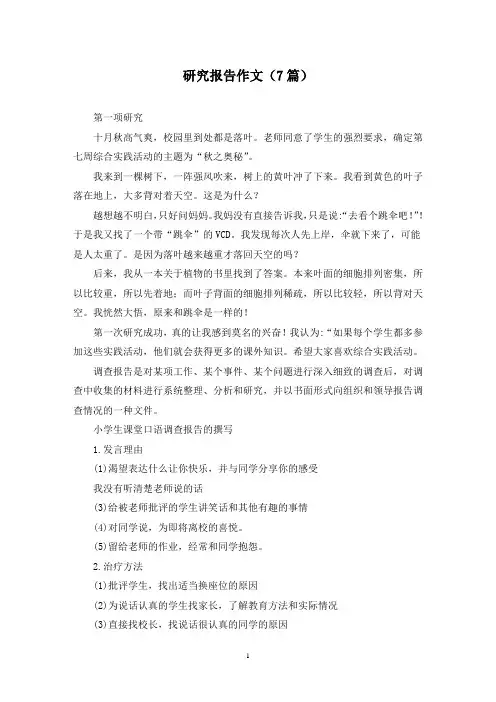 研究报告作文（7篇）

第一项研究

十月秋高气爽，校园里到处都是落叶。老师同意了学生的强烈要求，确定第七周综合实践活动的主题为“秋之奥秘”。

我来到一棵树下，一阵强风吹来，树上的黄叶冲了下来。我看到黄色的叶子落在地上，大多背对着天空。这是为什么？

越想越不明白，只好问妈妈。我妈没有直接告诉我，只是说:“去看个跳伞吧！”!于是我又找了一个带“跳伞”的VCD。我发现每次人先上岸，伞就下来了，可能是人太重了。是因为落叶越来越重才落回天空的吗？

后来，我从一本关于植物的书里找到了答案。本来叶面的细胞排列密集，所以比较重，所以先着地；而叶子背面的细胞排列稀疏，所以比较轻，所以背对天空。我恍然大悟，原来和跳伞是一样的！

第一次研究成功，真的让我感到莫名的兴奋！我认为:“如果每个学生都多参加这些实践活动，他们就会获得更多的课外知识。希望大家喜欢综合实践活动。

调查报告是对某项工作、某个事件、某个问题进行深入细致的调查后，对调查中收集的材料进行系统整理、分析和研究，并以书面形式向组织和领导报告调查情况的一种文件。

小学生课堂口语调查报告的撰写

1.发言理由

(1)渴望表达什么让你快乐，并与同学分享你的感受

我没有听清楚老师说的话

(3)给被老师批评的学生讲笑话和其他有趣的事情

(4)对同学说，为即将离校的喜悦。

(5)留给老师的作业，经常和同学抱怨。

2.治疗方法

(1)批评学生，找出适当换座位的原因

(2)为说话认真的学生找家长，了解教育方法和实际情况

(3)直接找校长，找说话很认真的同学的原因

1